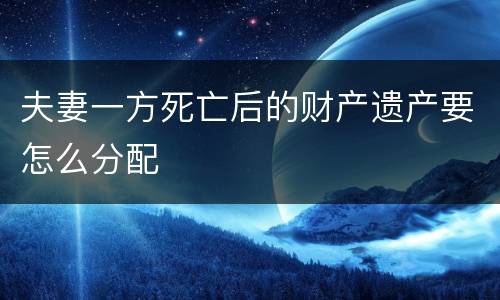 夫妻一方死亡后的财产遗产要怎么分配